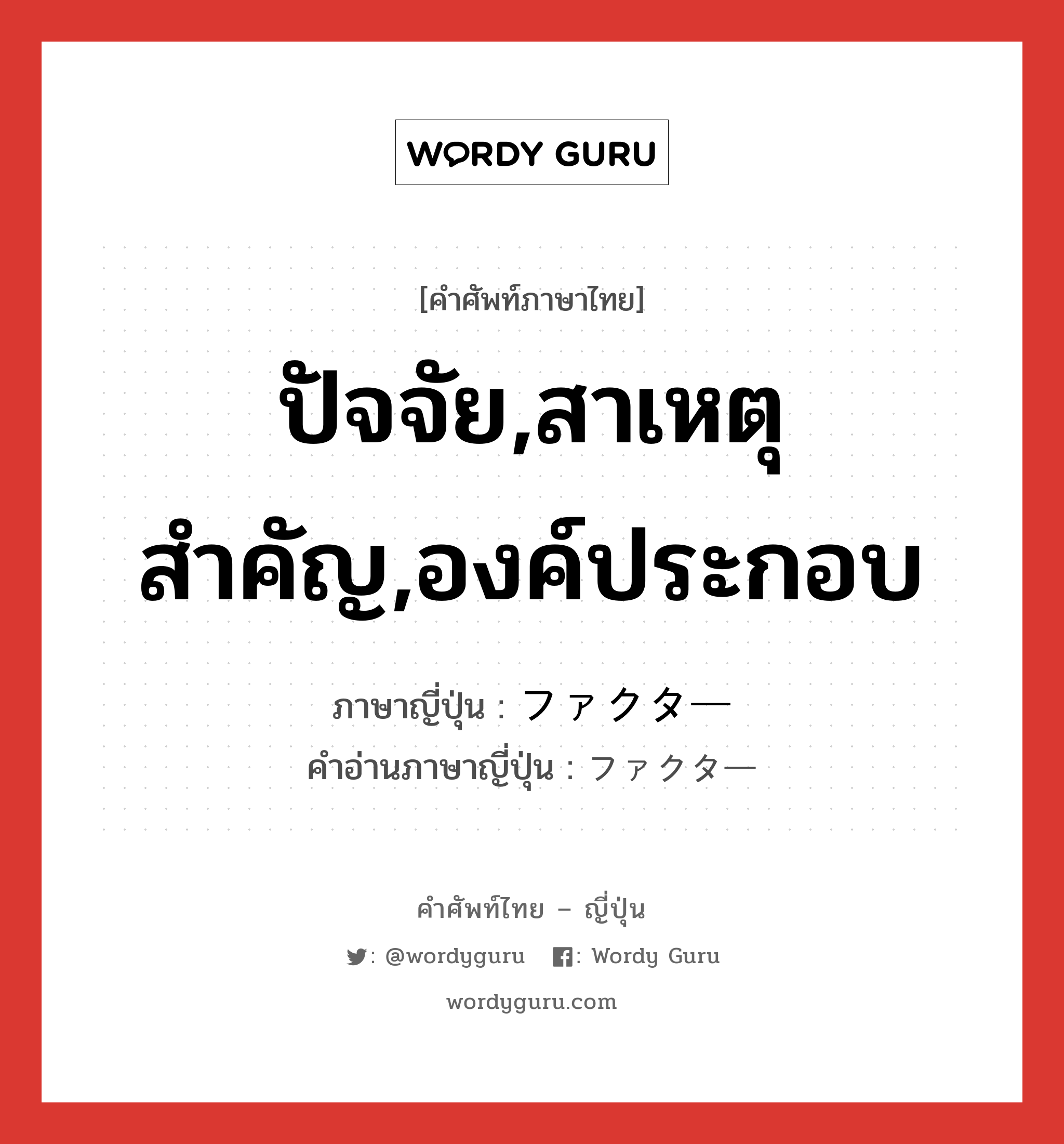 WORDY GURU

[คำศัพท์ภาษาไทย]

ปัจจัย,สาเหตุสำคัญ,องค์ประกอบ

ภาษาญี่ปุ่น : ファクター
คำอ่านภาษาญี่ปุ่น : ファクター

คำศัพท์ไทย – ญี่ปุ่น

: @wordyguru : Wordy Guru

wordyguru.com